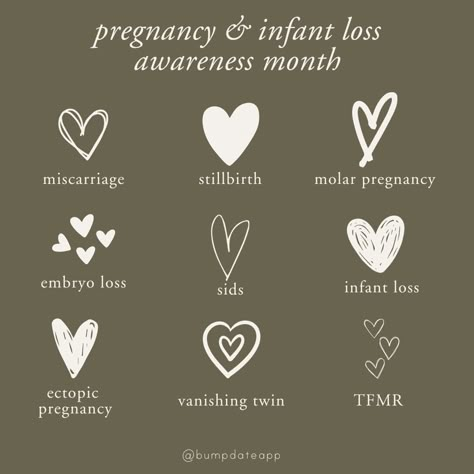 pregnancy & infant loss awareness month

miscarriage

stillbirth

molar pregnancy

embryo loss

sids

infant loss

ectopic pregnancy

vanishing twin

TFMR

@bumpdateapp